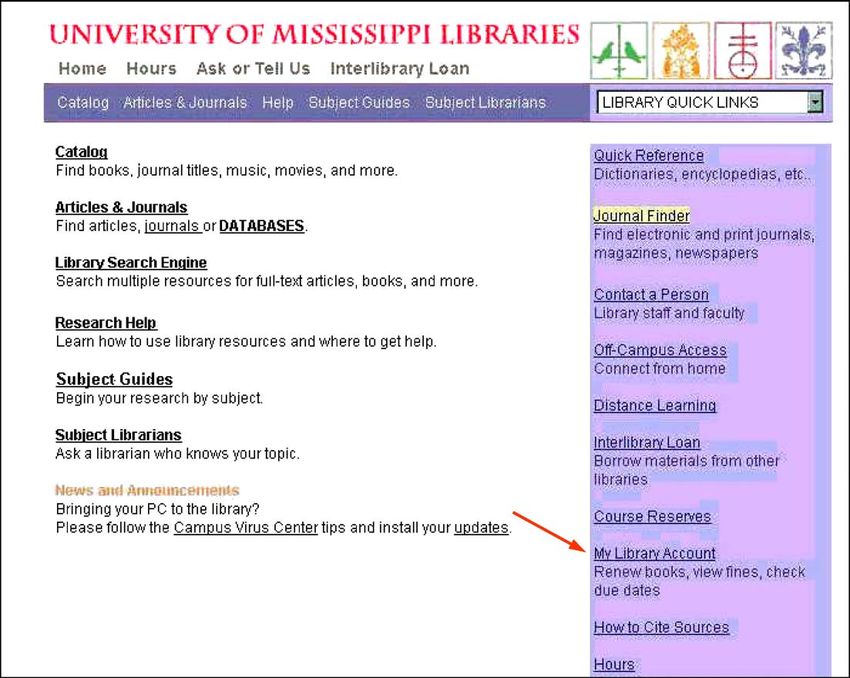 UNIVERSITY OF MISSISSIPPI LIBRARIES

Home Hours Ask or Tell Us Interlibrary Loan

Catalog Articles & Journals Help Subject Guides Subject Librarians

LIBRARY QUICK LINKS

Catalog
Find books, journal titles, music, movies, and more.

Articles & Journals
Find articles, journals or DATABASES.

Library Search Engine
Search multiple resources for full-text articles, books, and more.

Research Help
Learn how to use library resources and where to get help.

Subject Guides
Begin your research by subject.

Subject Librarians
Ask a librarian who knows your topic.

News and Announcements
Bringing your PC to the library?
Please follow the Campus Virus Center tips and install your updates.

Quick Reference
Dictionaries, encyclopedias, etc..

Journal Finder
Find electronic and print journals, magazines, newspapers

Contact a Person
Library staff and faculty

Off-Campus Access
Connect from home

Distance Learning

Interlibrary Loan
Borrow materials from other libraries

Course Reserves

My Library Account
Renew books, view fines, check due dates

How to Cite Sources

Hours